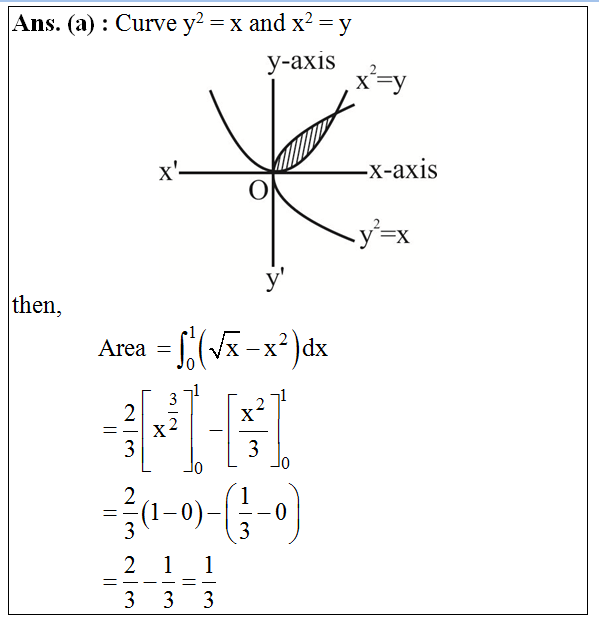 **Ans. (a) :** Curve $y^2 = x$ and $x^2 = y$

y-axis

$x^2=y$

x'

x-axis

O

$y^2=x$

y'

then,

Area $= \int_0^1 \left(\sqrt{x} - x^2\right) dx$

$= \frac{2}{3}\left[x^{\frac{3}{2}}\right]_0^1 - \left[\frac{x^2}{3}\right]_0^1$

$= \frac{2}{3}(1-0) - \left(\frac{1}{3} - 0\right)$

$= \frac{2}{3} - \frac{1}{3} = \frac{1}{3}$